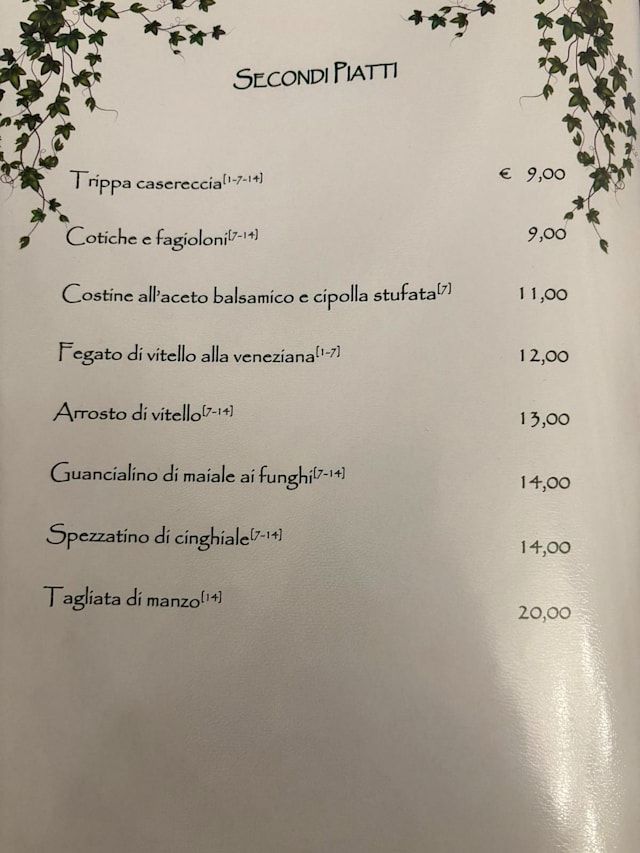 SECONDI PIATTI

Trippa casereccia$^{[1-7-14]}$ € 9,00

Cotiche e fagioloni$^{[7-14]}$ 9,00

Costine all'aceto balsamico e cipolla stufata$^{[7]}$ 11,00

Fegato di vitello alla veneziana$^{[1-7]}$ 12,00

Arrosto di vitello$^{[7-14]}$ 13,00

Guancialino di maiale ai funghi$^{[7-14]}$ 14,00

Spezzatino di cinghiale$^{[7-14]}$ 14,00

Tagliata di manzo$^{[14]}$ 20,00